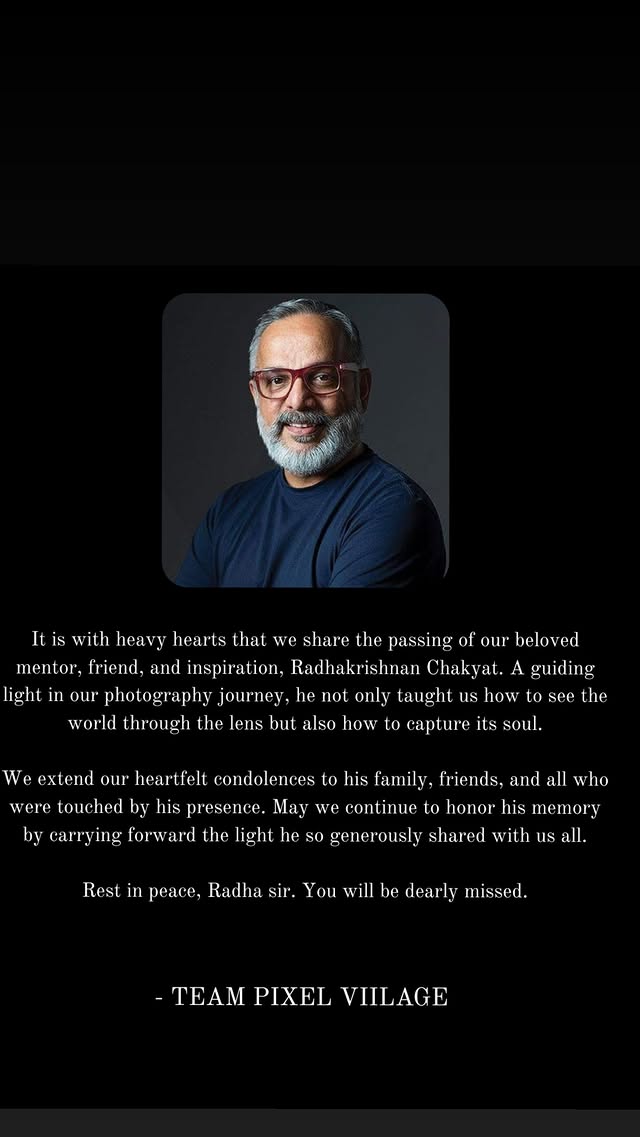 It is with heavy hearts that we share the passing of our beloved mentor, friend, and inspiration, Radhakrishnan Chakyat. A guiding light in our photography journey, he not only taught us how to see the world through the lens but also how to capture its soul.

We extend our heartfelt condolences to his family, friends, and all who were touched by his presence. May we continue to honor his memory by carrying forward the light he so generously shared with us all.

Rest in peace, Radha sir. You will be dearly missed.

- TEAM PIXEL VIILAGE